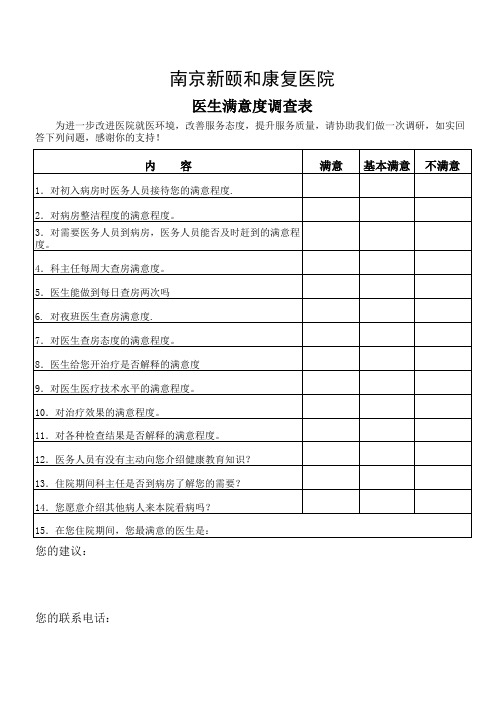 南京新颐和康复医院

医生满意度调查表

为进一步改进医院就医环境，改善服务态度，提升服务质量，请协助我们做一次调研，如实回答下列问题，感谢你的支持！

| 内　　容 | 满意 | 基本满意 | 不满意 |
|---|---|---|---|
| 1. 对初入病房时医务人员接待您的满意程度. | | | |
| 2. 对病房整洁程度的满意程度。 | | | |
| 3. 对需要医务人员到病房，医务人员能否及时赶到的满意程度。 | | | |
| 4. 科主任每周大查房满意度。 | | | |
| 5. 医生能做到每日查房两次吗 | | | |
| 6. 对夜班医生查房满意度. | | | |
| 7. 对医生查房态度的满意程度。 | | | |
| 8. 医生给您开治疗是否解释的满意度 | | | |
| 9. 对医生医疗技术水平的满意程度。 | | | |
| 10. 对治疗效果的满意程度。 | | | |
| 11. 对各种检查结果是否解释的满意程度。 | | | |
| 12. 医务人员有没有主动向您介绍健康教育知识？ | | | |
| 13. 住院期间科主任是否到病房了解您的需要？ | | | |
| 14. 您愿意介绍其他病人来本院看病吗？ | | | |
| 15. 在您住院期间，您最满意的医生是： | | | |

您的建议：

您的联系电话：